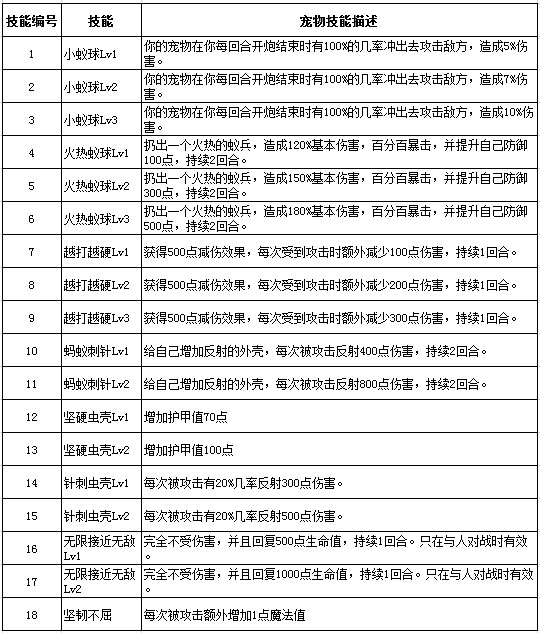 | 技能编号 | 技能 | 宠物技能描述 |
|---|---|---|
| 1 | 小蚁球Lv1 | 你的宠物在你每回合开炮结束时有100%的几率冲出去攻击敌方，造成5%伤害。 |
| 2 | 小蚁球Lv2 | 你的宠物在你每回合开炮结束时有100%的几率冲出去攻击敌方，造成7%伤害。 |
| 3 | 小蚁球Lv3 | 你的宠物在你每回合开炮结束时有100%的几率冲出去攻击敌方，造成10%伤害。 |
| 4 | 火热蚁球Lv1 | 扔出一个火热的蚁兵，造成120%基本伤害，百分百暴击，并提升自己防御100点，持续2回合。 |
| 5 | 火热蚁球Lv2 | 扔出一个火热的蚁兵，造成150%基本伤害，百分百暴击，并提升自己防御300点，持续2回合。 |
| 6 | 火热蚁球Lv3 | 扔出一个火热的蚁兵，造成180%基本伤害，百分百暴击，并提升自己防御500点，持续2回合。 |
| 7 | 越打越硬Lv1 | 获得500点减伤效果，每次受到攻击时额外减少100点伤害，持续1回合。 |
| 8 | 越打越硬Lv2 | 获得500点减伤效果，每次受到攻击时额外减少200点伤害，持续1回合。 |
| 9 | 越打越硬Lv3 | 获得500点减伤效果，每次受到攻击时额外减少300点伤害，持续1回合。 |
| 10 | 蚂蚁刺针Lv1 | 给自己增加反射的外壳，每次被攻击反射400点伤害，持续2回合。 |
| 11 | 蚂蚁刺针Lv2 | 给自己增加反射的外壳，每次被攻击反射800点伤害，持续2回合。 |
| 12 | 坚硬虫壳Lv1 | 增加护甲值70点 |
| 13 | 坚硬虫壳Lv2 | 增加护甲值100点 |
| 14 | 针刺虫壳Lv1 | 每次被攻击有20%几率反射300点伤害。 |
| 15 | 针刺虫壳Lv2 | 每次被攻击有20%几率反射500点伤害。 |
| 16 | 无限接近无敌Lv1 | 完全不受伤害，并且回复500点生命值，持续1回合。只在与人对战时有效。 |
| 17 | 无限接近无敌Lv2 | 完全不受伤害，并且回复1000点生命值，持续1回合。只在与人对战时有效。 |
| 18 | 坚韧不屈 | 每次被攻击额外增加1点魔法值 |